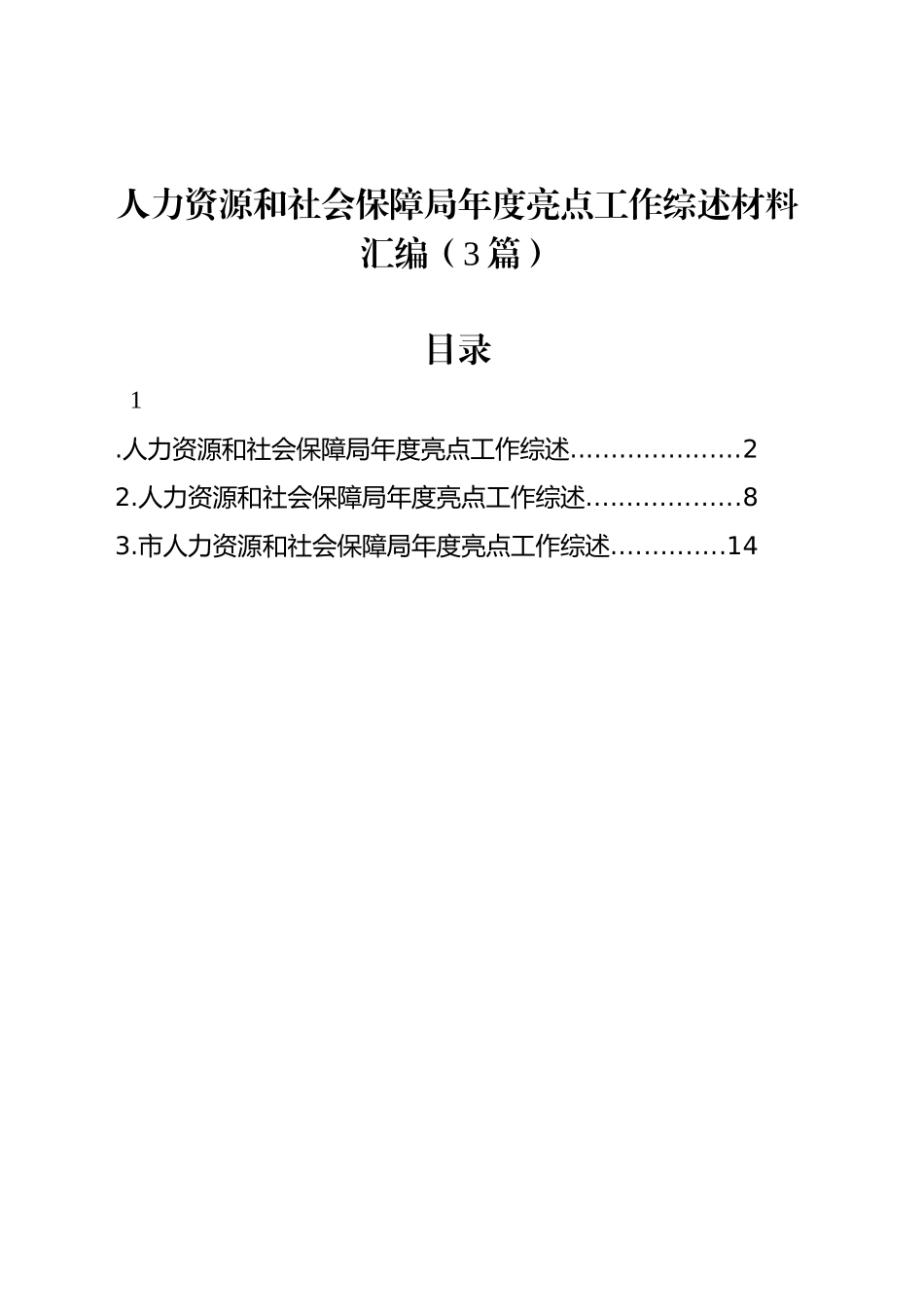 人力资源和社会保障局年度亮点工作综述材料汇编（3篇）

目录

1

.人力资源和社会保障局年度亮点工作综述....................2

2.人力资源和社会保障局年度亮点工作综述..................8

3.市人力资源和社会保障局年度亮点工作综述.............14